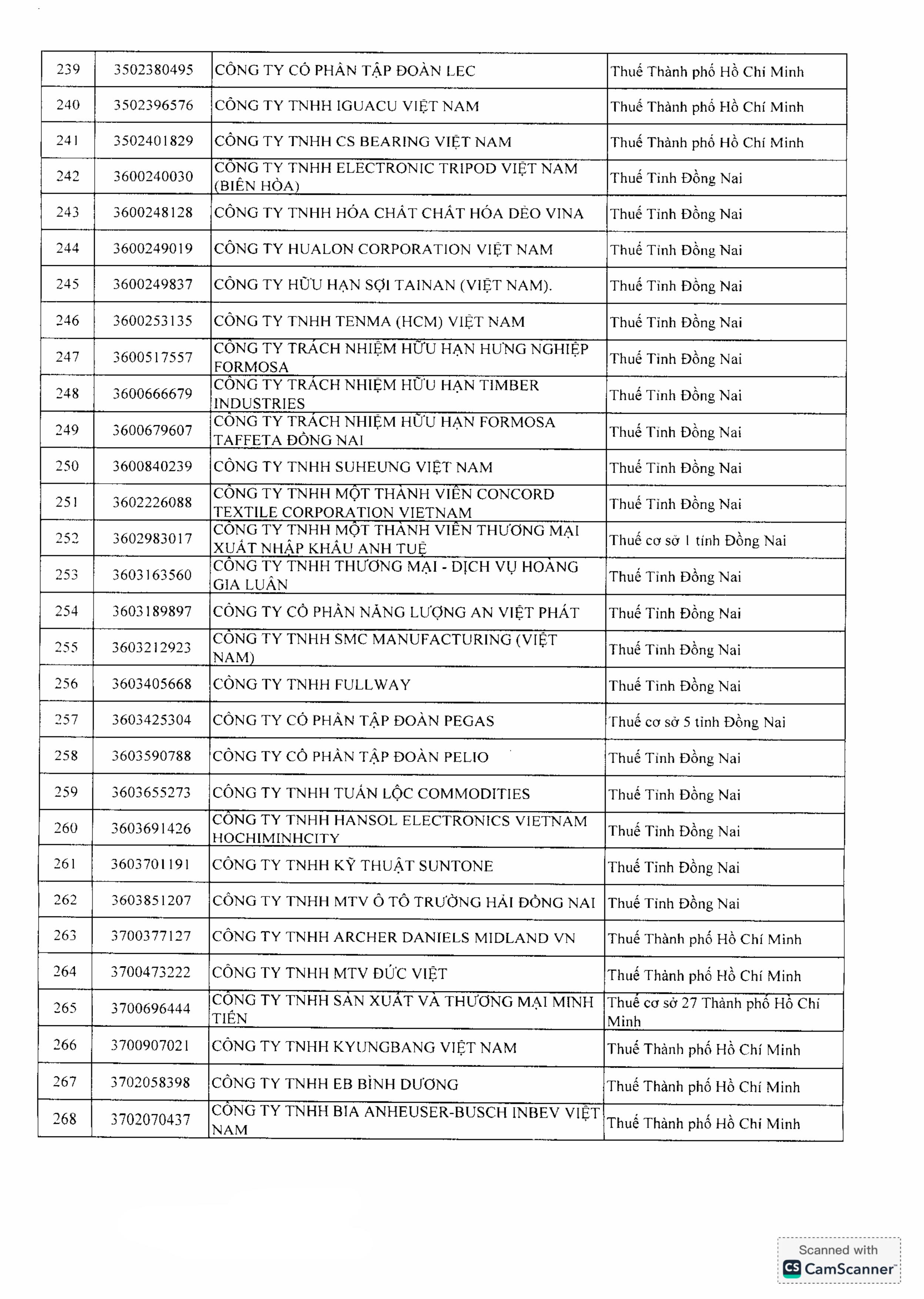 | 239 | 3502380495 | CÔNG TY CỔ PHẦN TẬP ĐOÀN LEC | Thuế Thành phố Hồ Chí Minh |
|---|---|---|---|
| 240 | 3502396576 | CÔNG TY TNHH IGUACU VIỆT NAM | Thuế Thành phố Hồ Chí Minh |
| 241 | 3502401829 | CÔNG TY TNHH CS BEARING VIỆT NAM | Thuế Thành phố Hồ Chí Minh |
| 242 | 3600240030 | CÔNG TY TNHH ELECTRONIC TRIPOD VIỆT NAM (BIÊN HÒA) | Thuế Tỉnh Đồng Nai |
| 243 | 3600248128 | CÔNG TY TNHH HÓA CHẤT CHẤT HÓA DẺO VINA | Thuế Tỉnh Đồng Nai |
| 244 | 3600249019 | CÔNG TY HUALON CORPORATION VIỆT NAM | Thuế Tỉnh Đồng Nai |
| 245 | 3600249837 | CÔNG TY HỮU HẠN SỢI TAINAN (VIỆT NAM). | Thuế Tỉnh Đồng Nai |
| 246 | 3600253135 | CÔNG TY TNHH TENMA (HCM) VIỆT NAM | Thuế Tỉnh Đồng Nai |
| 247 | 3600517557 | CÔNG TY TRÁCH NHIỆM HỮU HẠN HƯNG NGHIỆP FORMOSA | Thuế Tỉnh Đồng Nai |
| 248 | 3600666679 | CÔNG TY TRÁCH NHIỆM HỮU HẠN TIMBER INDUSTRIES | Thuế Tỉnh Đồng Nai |
| 249 | 3600679607 | CÔNG TY TRÁCH NHIỆM HỮU HẠN FORMOSA TAFFETA ĐỒNG NAI | Thuế Tỉnh Đồng Nai |
| 250 | 3600840239 | CÔNG TY TNHH SUHEUNG VIỆT NAM | Thuế Tỉnh Đồng Nai |
| 251 | 3602226088 | CÔNG TY TNHH MỘT THÀNH VIÊN CONCORD TEXTILE CORPORATION VIETNAM | Thuế Tỉnh Đồng Nai |
| 252 | 3602983017 | CÔNG TY TNHH MỘT THÀNH VIÊN THƯƠNG MẠI XUẤT NHẬP KHẨU ANH TUỆ | Thuế cơ sở 1 tỉnh Đồng Nai |
| 253 | 3603163560 | CÔNG TY TNHH THƯƠNG MẠI - DỊCH VỤ HOÀNG GIA LUÂN | Thuế Tỉnh Đồng Nai |
| 254 | 3603189897 | CÔNG TY CỔ PHẦN NĂNG LƯỢNG AN VIỆT PHÁT | Thuế Tỉnh Đồng Nai |
| 255 | 3603212923 | CÔNG TY TNHH SMC MANUFACTURING (VIỆT NAM) | Thuế Tỉnh Đồng Nai |
| 256 | 3603405668 | CÔNG TY TNHH FULLWAY | Thuế Tỉnh Đồng Nai |
| 257 | 3603425304 | CÔNG TY CỔ PHẦN TẬP ĐOÀN PEGAS | Thuế cơ sở 5 tỉnh Đồng Nai |
| 258 | 3603590788 | CÔNG TY CỔ PHẦN TẬP ĐOÀN PELIO | Thuế Tỉnh Đồng Nai |
| 259 | 3603655273 | CÔNG TY TNHH TUẤN LỘC COMMODITIES | Thuế Tỉnh Đồng Nai |
| 260 | 3603691426 | CÔNG TY TNHH HANSOL ELECTRONICS VIETNAM HOCHIMINHCITY | Thuế Tỉnh Đồng Nai |
| 261 | 3603701191 | CÔNG TY TNHH KỸ THUẬT SUNTONE | Thuế Tỉnh Đồng Nai |
| 262 | 3603851207 | CÔNG TY TNHH MTV Ô TÔ TRƯỜNG HẢI ĐỒNG NAI | Thuế Tỉnh Đồng Nai |
| 263 | 3700377127 | CÔNG TY TNHH ARCHER DANIELS MIDLAND VN | Thuế Thành phố Hồ Chí Minh |
| 264 | 3700473222 | CÔNG TY TNHH MTV ĐỨC VIỆT | Thuế Thành phố Hồ Chí Minh |
| 265 | 3700696444 | CÔNG TY TNHH SẢN XUẤT VÀ THƯƠNG MẠI MINH TIẾN | Thuế cơ sở 27 Thành phố Hồ Chí Minh |
| 266 | 3700907021 | CÔNG TY TNHH KYUNGBANG VIỆT NAM | Thuế Thành phố Hồ Chí Minh |
| 267 | 3702058398 | CÔNG TY TNHH EB BÌNH DƯƠNG | Thuế Thành phố Hồ Chí Minh |
| 268 | 3702070437 | CÔNG TY TNHH BIA ANHEUSER-BUSCH INBEV VIỆT NAM | Thuế Thành phố Hồ Chí Minh |

Scanned with CamScanner